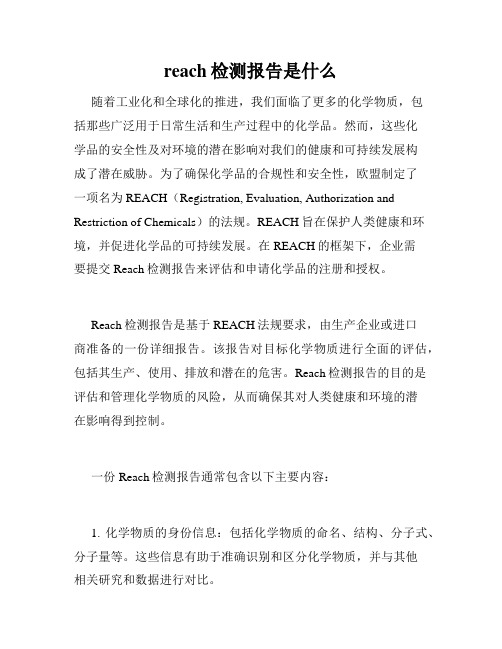 reach 检测报告是什么

随着工业化和全球化的推进，我们面临了更多的化学物质，包括那些广泛用于日常生活和生产过程中的化学品。然而，这些化学品的安全性及对环境的潜在影响对我们的健康和可持续发展构成了潜在威胁。为了确保化学品的合规性和安全性，欧盟制定了一项名为 REACH（Registration, Evaluation, Authorization and Restriction of Chemicals）的法规。REACH 旨在保护人类健康和环境，并促进化学品的可持续发展。在 REACH 的框架下，企业需要提交 Reach 检测报告来评估和申请化学品的注册和授权。

Reach 检测报告是基于 REACH 法规要求，由生产企业或进口商准备的一份详细报告。该报告对目标化学物质进行全面的评估，包括其生产、使用、排放和潜在的危害。Reach 检测报告的目的是评估和管理化学物质的风险，从而确保其对人类健康和环境的潜在影响得到控制。

一份 Reach 检测报告通常包含以下主要内容：

1. 化学物质的身份信息：包括化学物质的命名、结构、分子式、分子量等。这些信息有助于准确识别和区分化学物质，并与其他相关研究和数据进行对比。